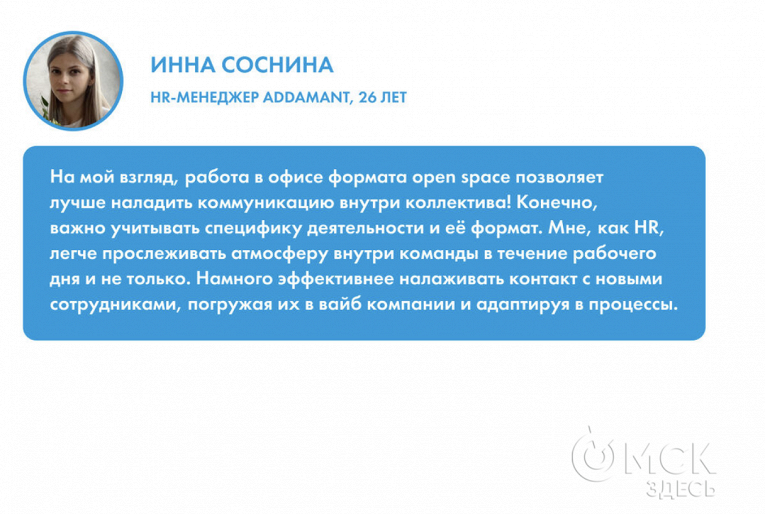 ИННА СОСНИНА

HR-МЕНЕДЖЕР ADDAMANT, 26 ЛЕТ

На мой взгляд, работа в офисе формата open space позволяет лучше наладить коммуникацию внутри коллектива! Конечно, важно учитывать специфику деятельности и её формат. Мне, как HR, легче прослеживать атмосферу внутри команды в течение рабочего дня и не только. Намного эффективнее налаживать контакт с новыми сотрудниками, погружая их в вайб компании и адаптируя в процессы.

ОМСК ЗДЕСЬ